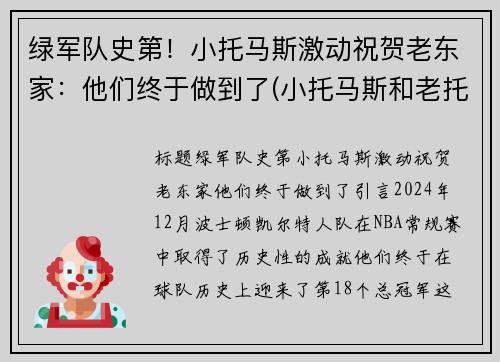 绿军队史第！小托马斯激动祝贺老东家：他们终于做到了(小托马斯和老托

标题绿军队史第小托马斯激动祝贺老东家他们终于做到了引言2024年12月波士顿凯尔特人队在NBA常规赛中取得了历史性的成就他们终于在球队历史上迎来了第18个总冠军这